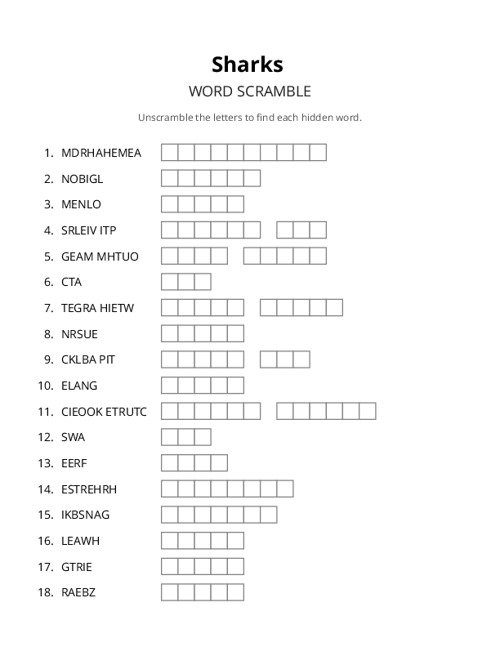 Sharks

WORD SCRAMBLE

Unscramble the letters to find each hidden word.

1. MDRHAHEMEA
2. NOBIGL
3. MENLO
4. SRLEIV ITP
5. GEAM MHTUO
6. CTA
7. TEGRA HIETW
8. NRSUE
9. CKLBA PIT
10. ELANG
11. CIEOOK ETRUTC
12. SWA
13. EERF
14. ESTREHRH
15. IKBSNAG
16. LEAWH
17. GTRIE
18. RAEBZ